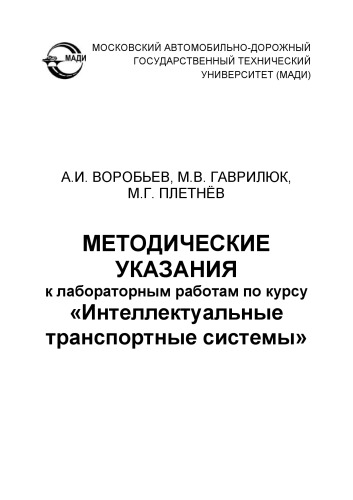 МАДИ

МОСКОВСКИЙ АВТОМОБИЛЬНО-ДОРОЖНЫЙ ГОСУДАРСТВЕННЫЙ ТЕХНИЧЕСКИЙ УНИВЕРСИТЕТ (МАДИ)

А.И. ВОРОБЬЕВ, М.В. ГАВРИЛЮК, М.Г. ПЛЕТНЁВ

МЕТОДИЧЕСКИЕ УКАЗАНИЯ
к лабораторным работам по курсу
«Интеллектуальные транспортные системы»